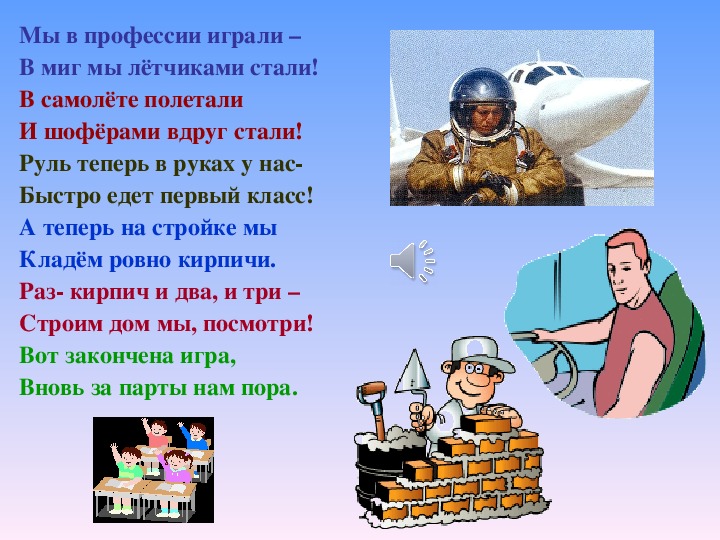 Мы в профессии играли –
В миг мы лётчиками стали!
В самолёте полетали
И шофёрами вдруг стали!
Руль теперь в руках у нас-
Быстро едет первый класс!
А теперь на стройке мы
Кладём ровно кирпичи.
Раз- кирпич и два, и три –
Строим дом мы, посмотри!
Вот закончена игра,
Вновь за парты нам пора.